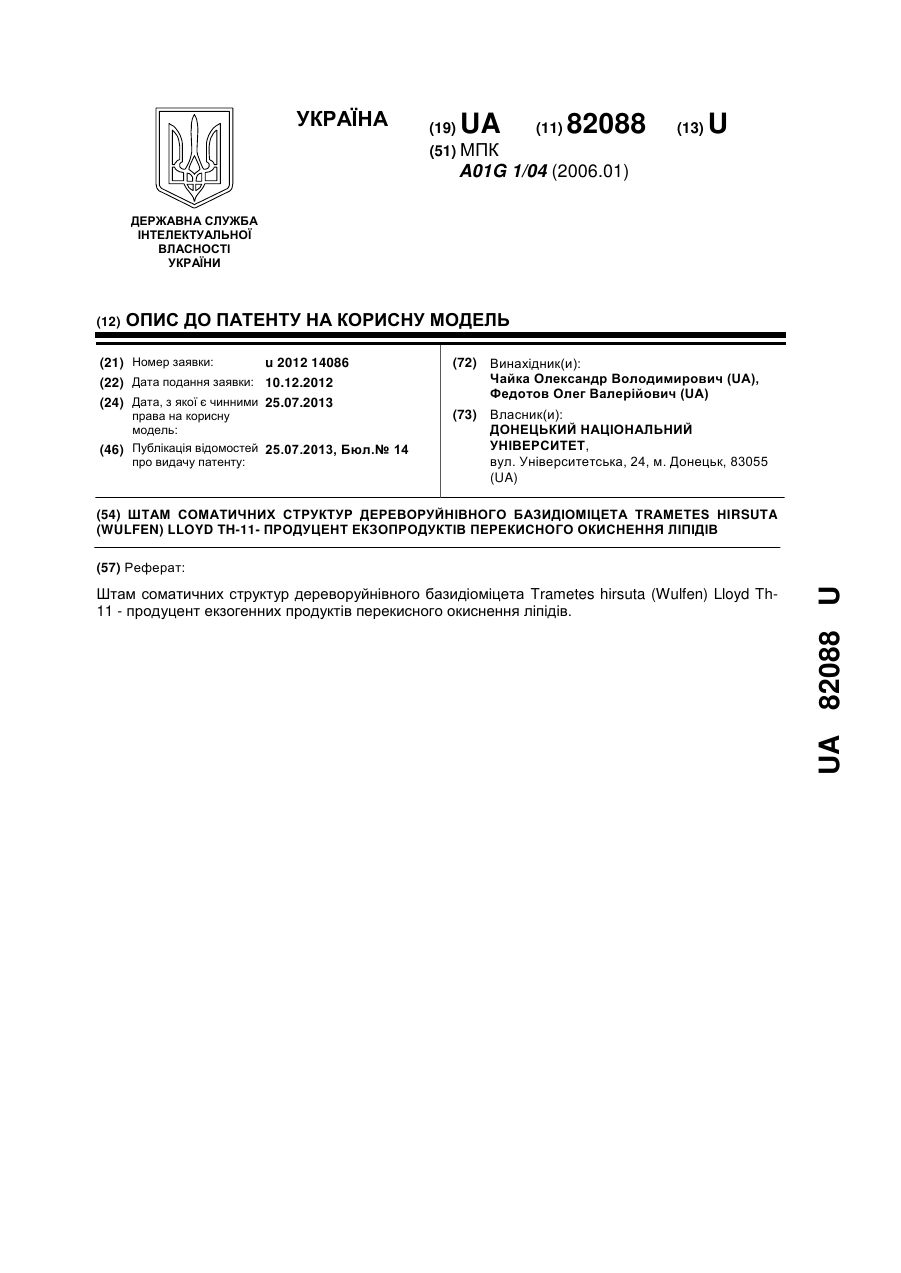 УКРАЇНА

(19) UA (11) 82088 (13) U

(51) МПК
A01G 1/04 (2006.01)

ДЕРЖАВНА СЛУЖБА ІНТЕЛЕКТУАЛЬНОЇ ВЛАСНОСТІ УКРАЇНИ

(12) ОПИС ДО ПАТЕНТУ НА КОРИСНУ МОДЕЛЬ

(21) Номер заявки: u 2012 14086
(22) Дата подання заявки: 10.12.2012
(24) Дата, з якої є чинними права на корисну модель: 25.07.2013
(46) Публікація відомостей про видачу патенту: 25.07.2013, Бюл.№ 14

(72) Винахідник(и):
Чайка Олександр Володимирович (UA),
Федотов Олег Валерійович (UA)

(73) Власник(и):
ДОНЕЦЬКИЙ НАЦІОНАЛЬНИЙ УНІВЕРСИТЕТ,
вул. Університетська, 24, м. Донецьк, 83055 (UA)

(54) ШТАМ СОМАТИЧНИХ СТРУКТУР ДЕРЕВОРУЙНІВНОГО БАЗИДІОМІЦЕТА TRAMETES HIRSUTA (WULFEN) LLOYD TH-11- ПРОДУЦЕНТ ЕКЗОПРОДУКТІВ ПЕРЕКИСНОГО ОКИСНЕННЯ ЛІПІДІВ

(57) Реферат:

Штам соматичних структур дереворуйнівного базидіоміцета Trametes hirsuta (Wulfen) Lloyd Th-11 - продуцент екзогенних продуктів перекисного окиснення ліпідів.

UA 82088 U